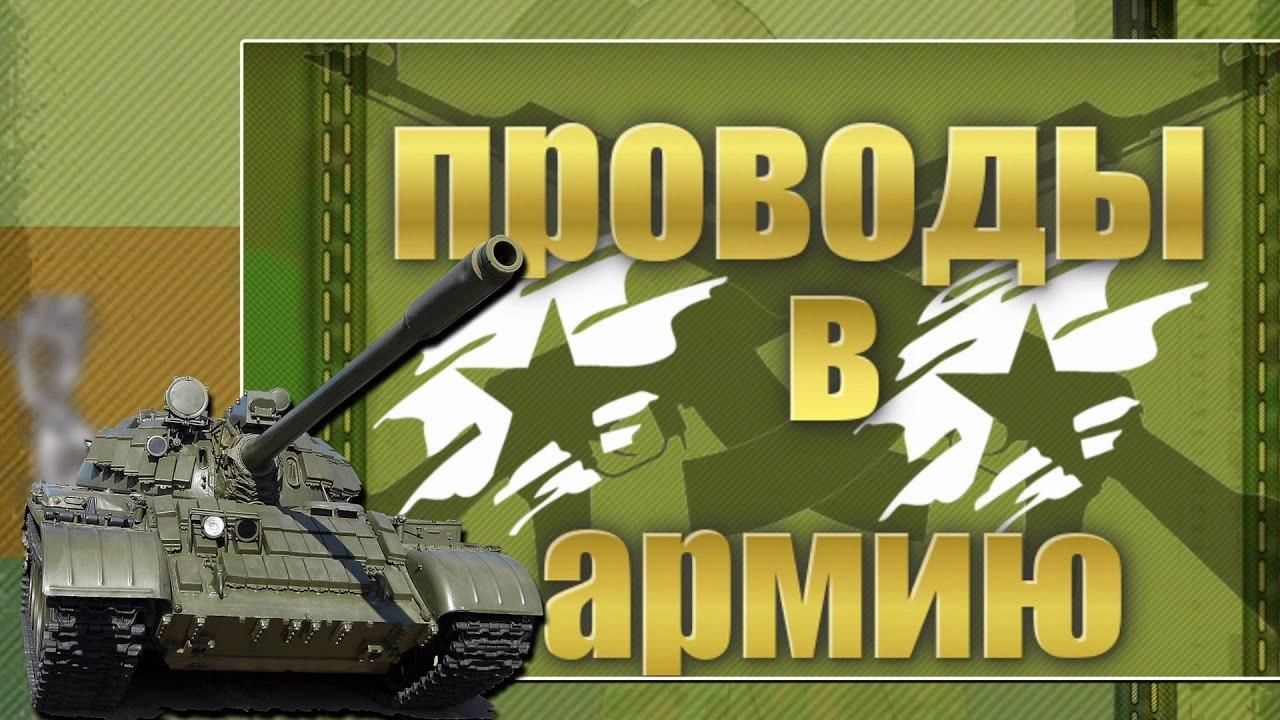 проводы
в
армию